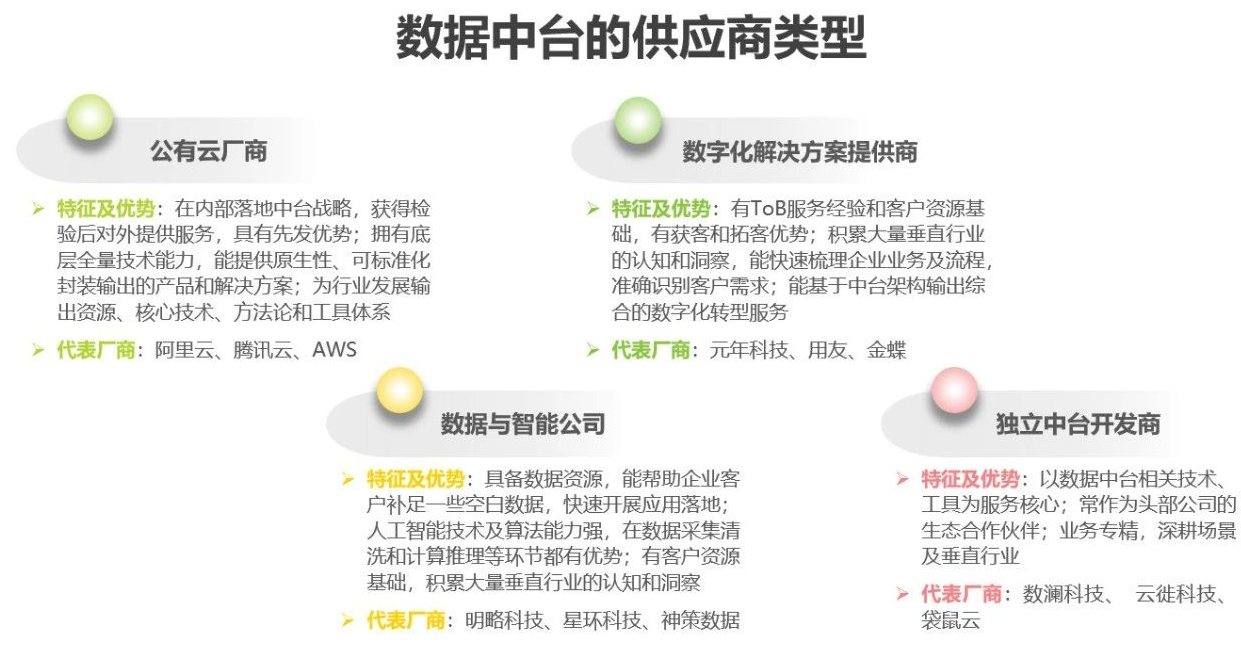 数据中台的供应商类型

公有云厂商

➢ 特征及优势：在内部落地中台战略，获得检验后对外提供服务，具有先发优势；拥有底层全量技术能力，能提供原生性、可标准化封装输出的产品和解决方案；为行业发展输出资源、核心技术、方法论和工具体系

➢ 代表厂商：阿里云、腾讯云、AWS

数字化解决方案提供商

➢ 特征及优势：有ToB服务经验和客户资源基础，有获客和拓客优势；积累大量垂直行业的认知和洞察，能快速梳理企业业务及流程，准确识别客户需求；能基于中台架构输出综合的数字化转型服务

➢ 代表厂商：元年科技、用友、金蝶

数据与智能公司

➢ 特征及优势：具备数据资源，能帮助企业客户补足一些空白数据，快速开展应用落地；人工智能技术及算法能力强，在数据采集清洗和计算推理等环节都有优势；有客户资源基础，积累大量垂直行业的认知和洞察

➢ 代表厂商：明略科技、星环科技、神策数据

独立中台开发商

➢ 特征及优势：以数据中台相关技术、工具为服务核心；常作为头部公司的生态合作伙伴；业务专精，深耕场景及垂直行业

➢ 代表厂商：数澜科技、 云徙科技、袋鼠云